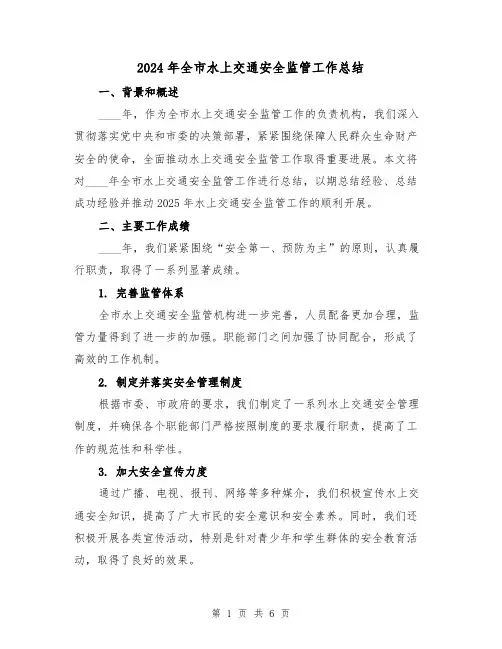 2024年全市水上交通安全监管工作总结

一、背景和概述

____年，作为全市水上交通安全监管工作的负责机构，我们深入贯彻落实党中央和市委的决策部署，紧紧围绕保障人民群众生命财产安全的使命，全面推动水上交通安全监管工作取得重要进展。本文将对____年全市水上交通安全监管工作进行总结，以期总结经验、总结成功经验并推动2025年水上交通安全监管工作的顺利开展。

二、主要工作成绩

____年，我们紧紧围绕“安全第一、预防为主”的原则，认真履行职责，取得了一系列显著成绩。

1. 完善监管体系

全市水上交通安全监管机构进一步完善，人员配备更加合理，监管力量得到了进一步的加强。职能部门之间加强了协同配合，形成了高效的工作机制。

2. 制定并落实安全管理制度

根据市委、市政府的要求，我们制定了一系列水上交通安全管理制度，并确保各个职能部门严格按照制度的要求履行职责，提高了工作的规范性和科学性。

3. 加大安全宣传力度

通过广播、电视、报刊、网络等多种媒介，我们积极宣传水上交通安全知识，提高了广大市民的安全意识和安全素养。同时，我们还积极开展各类宣传活动，特别是针对青少年和学生群体的安全教育活动，取得了良好的效果。

第 1 页 共 6 页